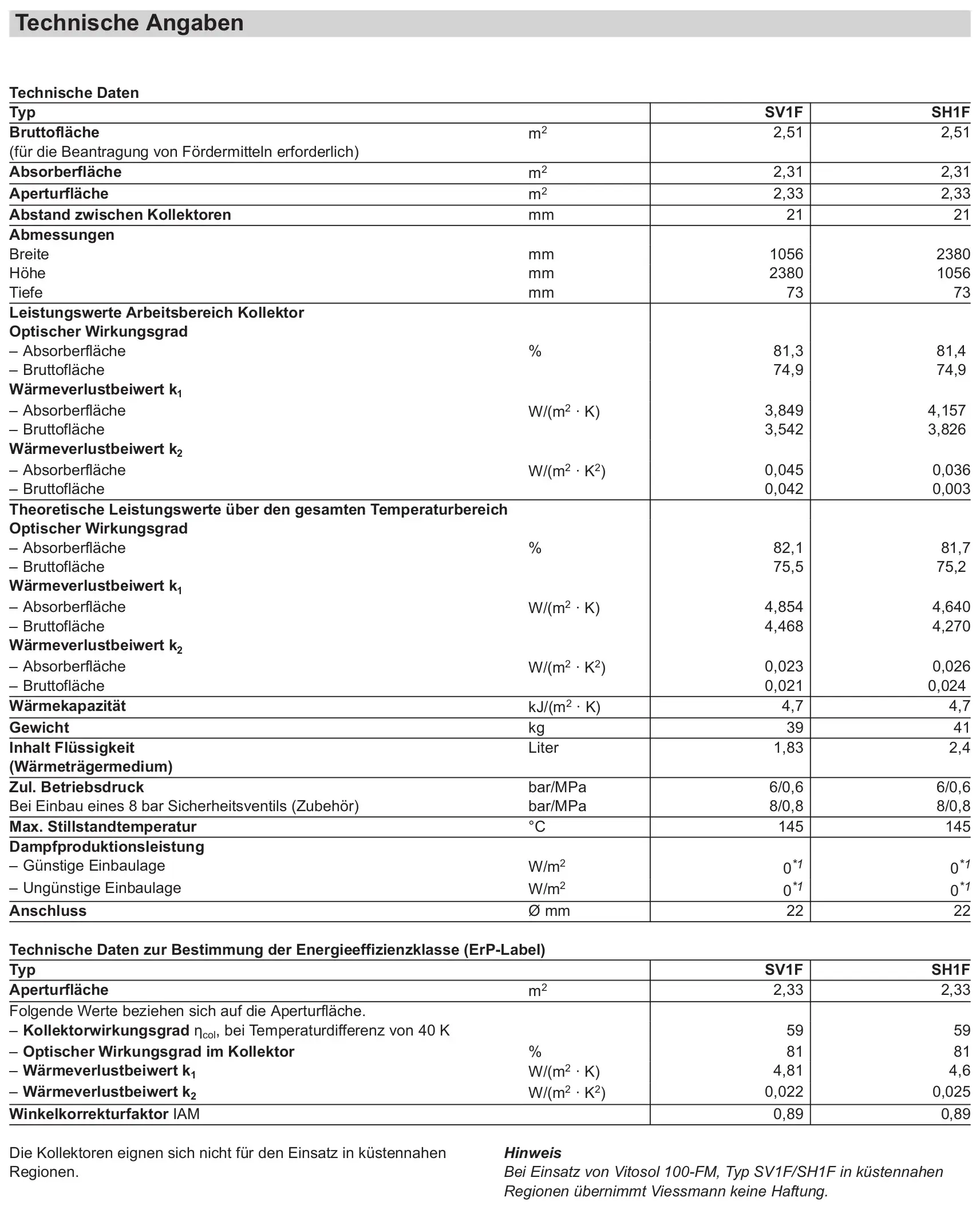 Technische Angaben

Technische Daten

| Typ | | SV1F | SH1F |
|---|---|---|---|
| Bruttofläche (für die Beantragung von Fördermitteln erforderlich) | $m^2$ | 2,51 | 2,51 |
| Absorberfläche | $m^2$ | 2,31 | 2,31 |
| Aperturfläche | $m^2$ | 2,33 | 2,33 |
| Abstand zwischen Kollektoren | mm | 21 | 21 |
| Abmessungen | | | |
| Breite | mm | 1056 | 2380 |
| Höhe | mm | 2380 | 1056 |
| Tiefe | mm | 73 | 73 |
| Leistungswerte Arbeitsbereich Kollektor | | | |
| Optischer Wirkungsgrad | | | |
| – Absorberfläche | % | 81,3 | 81,4 |
| – Bruttofläche | | 74,9 | 74,9 |
| Wärmeverlustbeiwert $k_1$ | | | |
| – Absorberfläche | $W/(m^2 \cdot K)$ | 3,849 | 4,157 |
| – Bruttofläche | | 3,542 | 3,826 |
| Wärmeverlustbeiwert $k_2$ | | | |
| – Absorberfläche | $W/(m^2 \cdot K^2)$ | 0,045 | 0,036 |
| – Bruttofläche | | 0,042 | 0,003 |
| Theoretische Leistungswerte über den gesamten Temperaturbereich | | | |
| Optischer Wirkungsgrad | | | |
| – Absorberfläche | % | 82,1 | 81,7 |
| – Bruttofläche | | 75,5 | 75,2 |
| Wärmeverlustbeiwert $k_1$ | | | |
| – Absorberfläche | $W/(m^2 \cdot K)$ | 4,854 | 4,640 |
| – Bruttofläche | | 4,468 | 4,270 |
| Wärmeverlustbeiwert $k_2$ | | | |
| – Absorberfläche | $W/(m^2 \cdot K^2)$ | 0,023 | 0,026 |
| – Bruttofläche | | 0,021 | 0,024 |
| Wärmekapazität | $kJ/(m^2 \cdot K)$ | 4,7 | 4,7 |
| Gewicht | kg | 39 | 41 |
| Inhalt Flüssigkeit (Wärmeträgermedium) | Liter | 1,83 | 2,4 |
| Zul. Betriebsdruck | bar/MPa | 6/0,6 | 6/0,6 |
| Bei Einbau eines 8 bar Sicherheitsventils (Zubehör) | bar/MPa | 8/0,8 | 8/0,8 |
| Max. Stillstandtemperatur | °C | 145 | 145 |
| Dampfproduktionsleistung | | | |
| – Günstige Einbaulage | $W/m^2$ | $0^{*1}$ | $0^{*1}$ |
| – Ungünstige Einbaulage | $W/m^2$ | $0^{*1}$ | $0^{*1}$ |
| Anschluss | Ø mm | 22 | 22 |

Technische Daten zur Bestimmung der Energieeffizienzklasse (ErP-Label)

| Typ | | SV1F | SH1F |
|---|---|---|---|
| Aperturfläche | $m^2$ | 2,33 | 2,33 |
| Folgende Werte beziehen sich auf die Aperturfläche. | | | |
| – Kollektorwirkungsgrad $\eta_{col}$, bei Temperaturdifferenz von 40 K | | 59 | 59 |
| – Optischer Wirkungsgrad im Kollektor | % | 81 | 81 |
| – Wärmeverlustbeiwert $k_1$ | $W/(m^2 \cdot K)$ | 4,81 | 4,6 |
| – Wärmeverlustbeiwert $k_2$ | $W/(m^2 \cdot K^2)$ | 0,022 | 0,025 |
| Winkelkorrekturfaktor IAM | | 0,89 | 0,89 |

Die Kollektoren eignen sich nicht für den Einsatz in küstennahen Regionen.

Hinweis
Bei Einsatz von Vitosol 100-FM, Typ SV1F/SH1F in küstennahen Regionen übernimmt Viessmann keine Haftung.